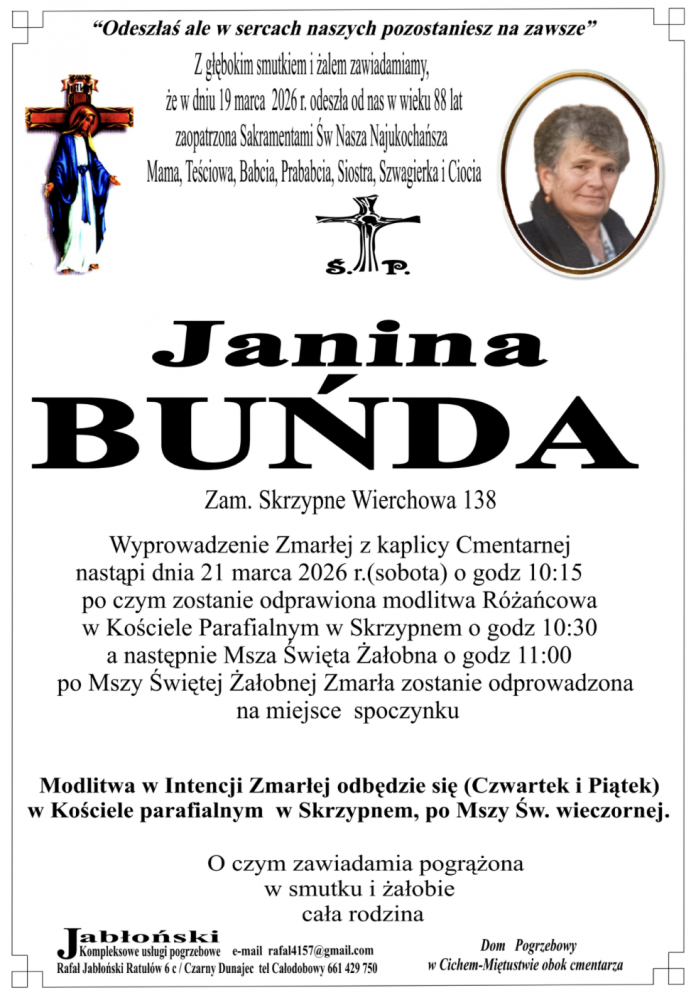 "Odeszłaś ale w sercach naszych pozostaniesz na zawsze"

Z głębokim smutkiem i żalem zawiadamiamy, że w dniu 19 marca 2026 r. odeszła od nas w wieku 88 lat zaopatrzona Sakramentami Św Nasza Najukochańsza Mama, Teściowa, Babcia, Prababcia, Siostra, Szwagierka i Ciocia

Ś. P.

Janina
BUŃDA

Zam. Skrzypne Wierchowa 138

Wyprowadzenie Zmarłej z kaplicy Cmentarnej nastąpi dnia 21 marca 2026 r.(sobota) o godz 10:15 po czym zostanie odprawiona modlitwa Różańcowa w Kościele Parafialnym w Skrzypnem o godz 10:30 a następnie Msza Święta Żałobna o godz 11:00 po Mszy Świętej Żałobnej Zmarła zostanie odprowadzona na miejsce spoczynku

Modlitwa w Intencji Zmarłej odbędzie się (Czwartek i Piątek) w Kościele parafialnym w Skrzypnem, po Mszy Św. wieczornej.

O czym zawiadamia pogrążona w smutku i żałobie cała rodzina

Jabłoński
Kompleksowe usługi pogrzebowe e-mail rafal4157@gmail.com
Rafał Jabłoński Ratułów 6 c / Czarny Dunajec tel Całodobowy 661 429 750

Dom Pogrzebowy
w Cichem-Miętustwie obok cmentarza